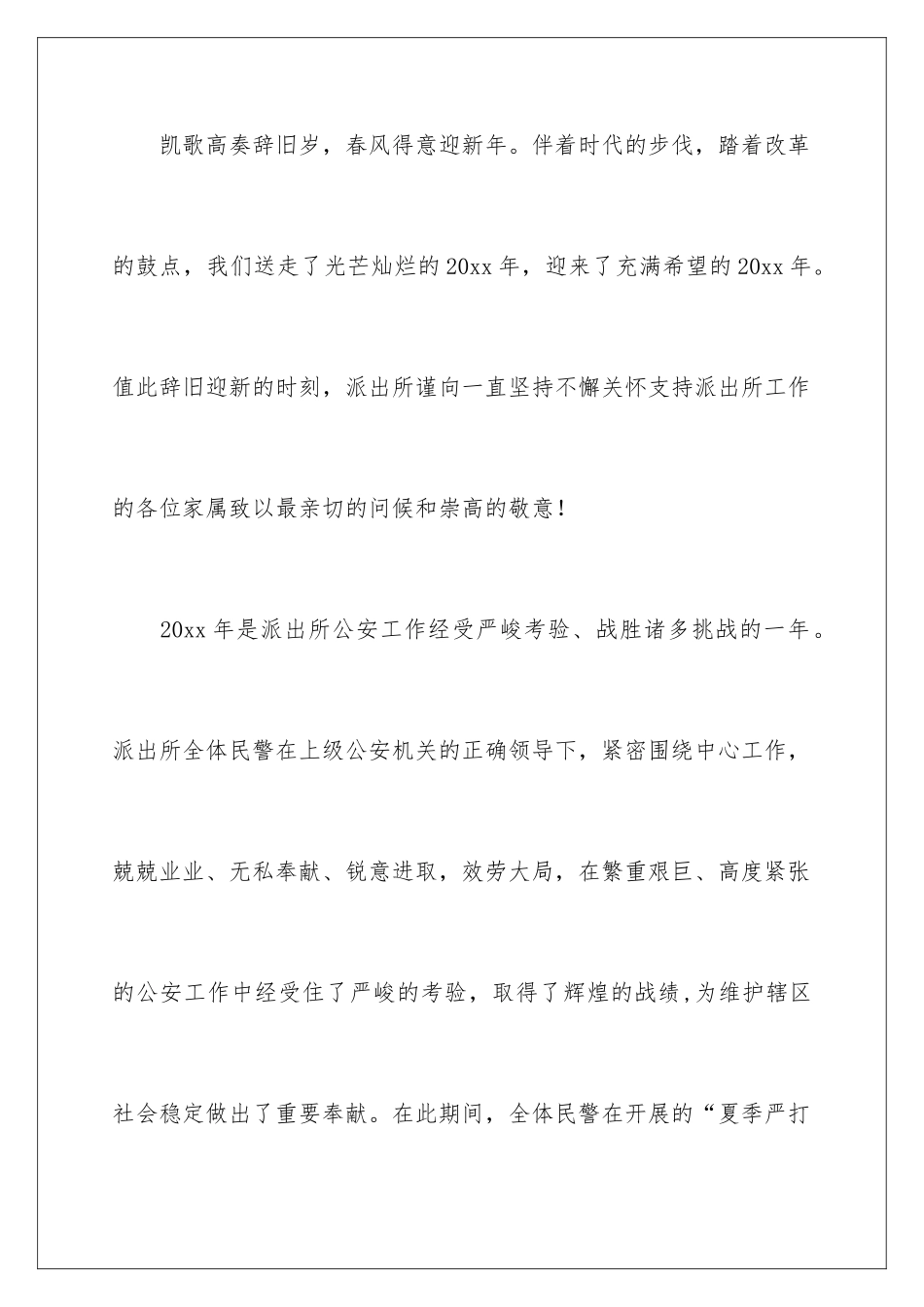 凯歌高奏辞旧岁，春风得意迎新年。伴着时代的步伐，踏着改革的鼓点，我们送走了光芒灿烂的20xx年，迎来了充满希望的20xx年。值此辞旧迎新的时刻，派出所谨向一直坚持不懈关怀支持派出所工作的各位家属致以最亲切的问候和崇高的敬意！

20xx年是派出所公安工作经受严峻考验、战胜诸多挑战的一年。派出所全体民警在上级公安机关的正确领导下，紧密围绕中心工作，兢兢业业、无私奉献、锐意进取，效劳大局，在繁重艰巨、高度紧张的公安工作中经受住了严峻的考验，取得了辉煌的战绩,为维护辖区社会稳定做出了重要奉献。在此期间，全体民警在开展的“夏季严打